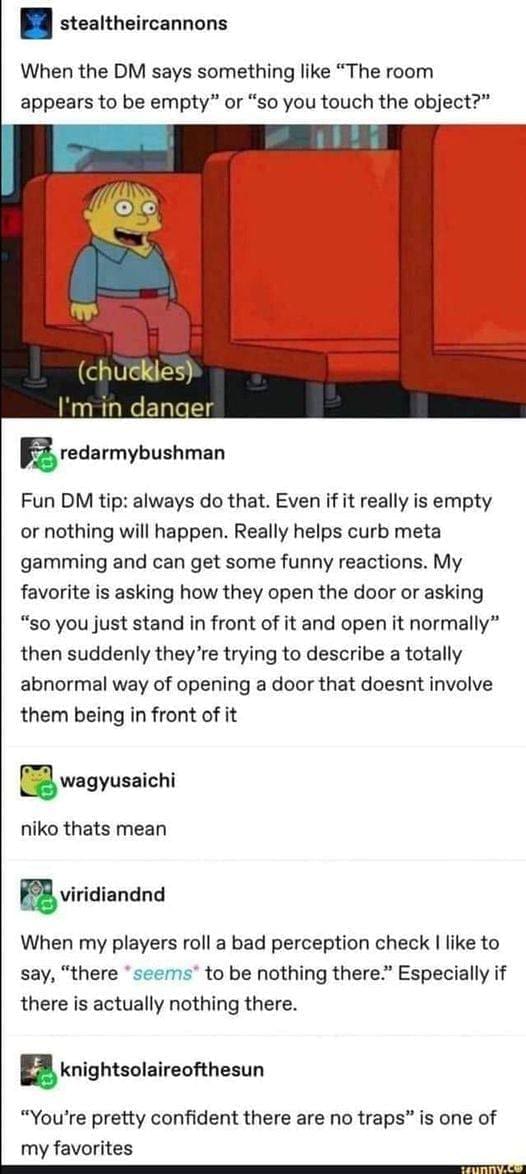 stealtheircannons

When the DM says something like “The room appears to be empty” or “so you touch the object?”

(chuckles)
I'm in danger

redarmybushman

Fun DM tip: always do that. Even if it really is empty or nothing will happen. Really helps curb meta gamming and can get some funny reactions. My favorite is asking how they open the door or asking “so you just stand in front of it and open it normally” then suddenly they’re trying to describe a totally abnormal way of opening a door that doesnt involve them being in front of it

wagyusaichi

niko thats mean

viridiandnd

When my players roll a bad perception check I like to say, “there *seems* to be nothing there.” Especially if there is actually nothing there.

knightsolaireofthesun

“You’re pretty confident there are no traps” is one of my favorites

ifunny.co